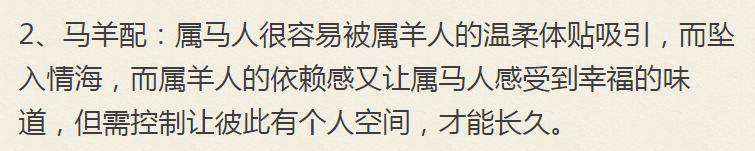 2、马羊配：属马人很容易被属羊人的温柔体贴吸引，而坠入情海，而属羊人的依赖感又让属马人感受到幸福的味道，但需控制让彼此有个人空间，才能长久。